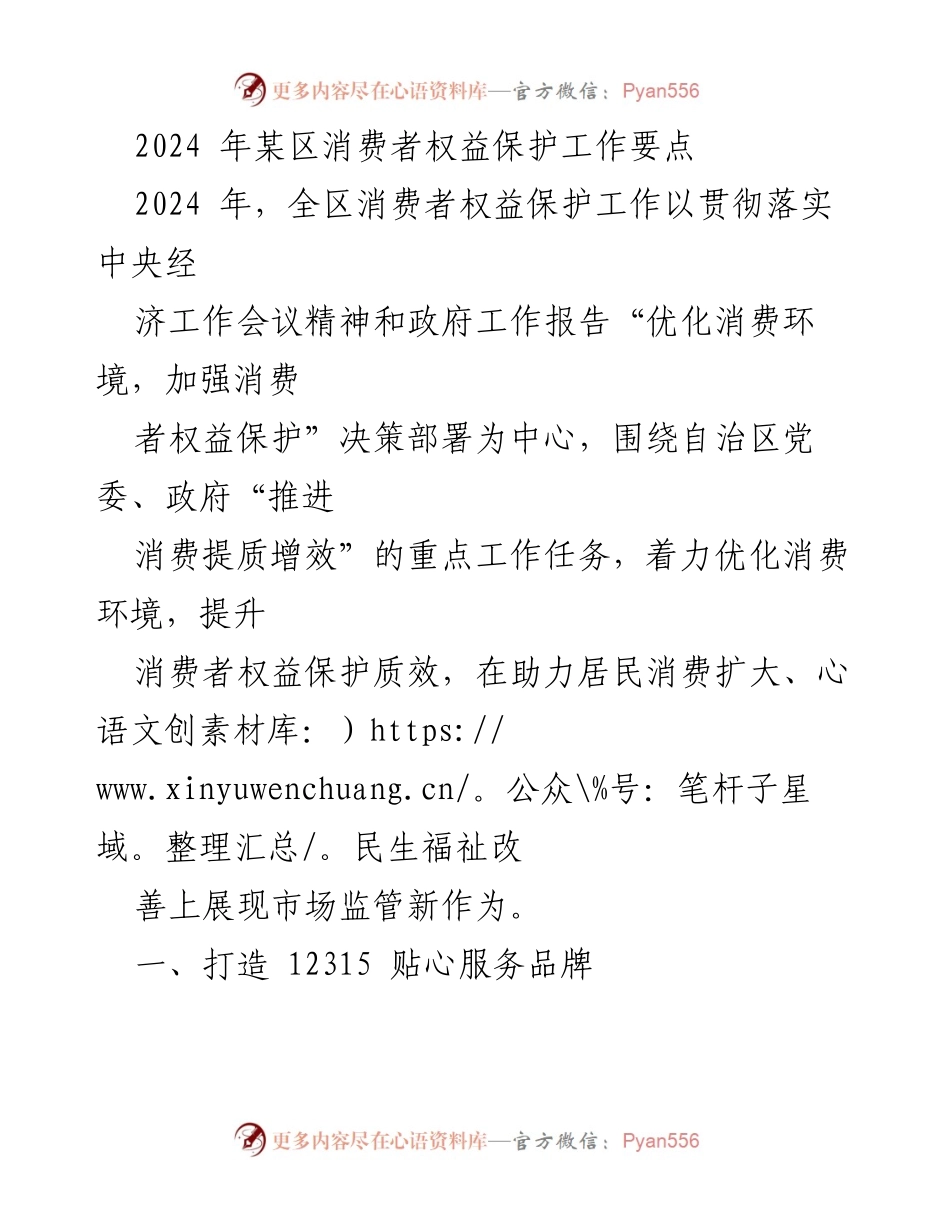 更多内容尽在心语资料库—官方微信：Pyan556

2024 年某区消费者权益保护工作要点

2024 年，全区消费者权益保护工作以贯彻落实中央经

济工作会议精神和政府工作报告“优化消费环境，加强消费

者权益保护”决策部署为中心，围绕自治区党委、政府“推进

消费提质增效”的重点工作任务，着力优化消费环境，提升

消费者权益保护质效，在助力居民消费扩大、心语文创素材库：）https://www.xinyuwenchuang.cn/。公众\%号：笔杆子星域。整理汇总/。民生福祉改

善上展现市场监管新作为。

一、打造 12315 贴心服务品牌

更多内容尽在心语资料库—官方微信：Pyan556